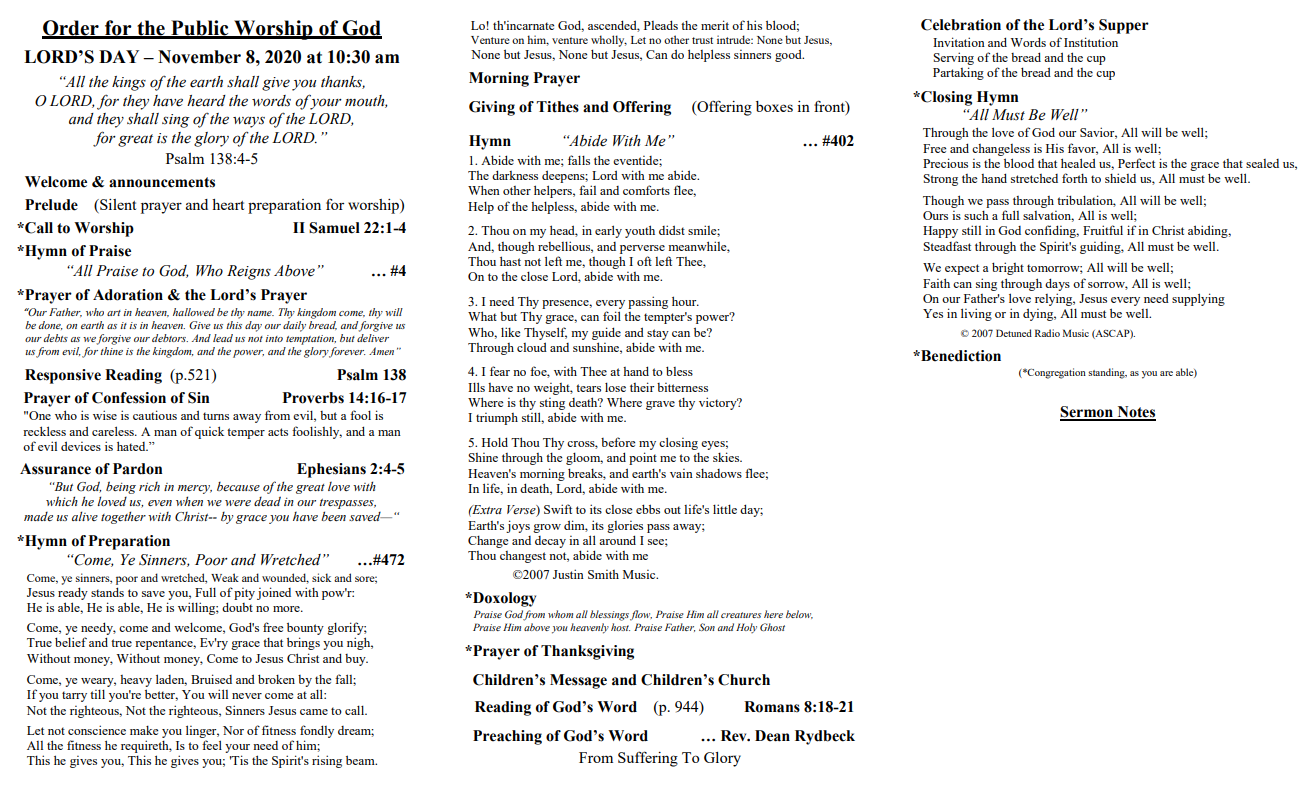 Order for the Public Worship of God

LORD'S DAY – November 8, 2020 at 10:30 am

"All the kings of the earth shall give you thanks, O LORD, for they have heard the words of your mouth, and they shall sing of the ways of the LORD, for great is the glory of the LORD."
Psalm 138:4-5

Welcome & announcements

Prelude (Silent prayer and heart preparation for worship)

*Call to Worship II Samuel 22:1-4

*Hymn of Praise
"All Praise to God, Who Reigns Above" … #4

*Prayer of Adoration & the Lord's Prayer
"Our Father, who art in heaven, hallowed be thy name. Thy kingdom come, thy will be done, on earth as it is in heaven. Give us this day our daily bread, and forgive us our debts as we forgive our debtors. And lead us not into temptation, but deliver us from evil, for thine is the kingdom, and the power, and the glory forever. Amen"

Responsive Reading (p.521) Psalm 138

Prayer of Confession of Sin Proverbs 14:16-17
"One who is wise is cautious and turns away from evil, but a fool is reckless and careless. A man of quick temper acts foolishly, and a man of evil devices is hated."

Assurance of Pardon Ephesians 2:4-5
"But God, being rich in mercy, because of the great love with which he loved us, even when we were dead in our trespasses, made us alive together with Christ-- by grace you have been saved—"

*Hymn of Preparation
"Come, Ye Sinners, Poor and Wretched" …#472
Come, ye sinners, poor and wretched, Weak and wounded, sick and sore; Jesus ready stands to save you, Full of pity joined with pow'r: He is able, He is able, He is willing; doubt no more.

Come, ye needy, come and welcome, God's free bounty glorify; True belief and true repentance, Ev'ry grace that brings you nigh, Without money, Without money, Come to Jesus Christ and buy.

Come, ye weary, heavy laden, Bruised and broken by the fall; If you tarry till you're better, You will never come at all: Not the righteous, Not the righteous, Sinners Jesus came to call.

Let not conscience make you linger, Nor of fitness fondly dream; All the fitness he requireth, Is to feel your need of him; This he gives you, This he gives you; 'Tis the Spirit's rising beam.

Lo! th'incarnate God, ascended, Pleads the merit of his blood; Venture on him, venture wholly, Let no other trust intrude: None but Jesus, None but Jesus, None but Jesus, Can do helpless sinners good.

Morning Prayer

Giving of Tithes and Offering (Offering boxes in front)

Hymn "Abide With Me" … #402
1. Abide with me; falls the eventide; The darkness deepens; Lord with me abide. When other helpers, fail and comforts flee, Help of the helpless, abide with me.

2. Thou on my head, in early youth didst smile; And, though rebellious, and perverse meanwhile, Thou hast not left me, though I oft left Thee, On to the close Lord, abide with me.

3. I need Thy presence, every passing hour. What but Thy grace, can foil the tempter's power? Who, like Thyself, my guide and stay can be? Through cloud and sunshine, abide with me.

4. I fear no foe, with Thee at hand to bless Ills have no weight, tears lose their bitterness Where is thy sting death? Where grave thy victory? I triumph still, abide with me.

5. Hold Thou Thy cross, before my closing eyes; Shine through the gloom, and point me to the skies. Heaven's morning breaks, and earth's vain shadows flee; In life, in death, Lord, abide with me.

(Extra Verse) Swift to its close ebbs out life's little day; Earth's joys grow dim, its glories pass away; Change and decay in all around I see; Thou changest not, abide with me
©2007 Justin Smith Music.

*Doxology
Praise God from whom all blessings flow, Praise Him all creatures here below, Praise Him above you heavenly host. Praise Father, Son and Holy Ghost

*Prayer of Thanksgiving

Children's Message and Children's Church

Reading of God's Word (p. 944) Romans 8:18-21

Preaching of God's Word … Rev. Dean Rydbeck
From Suffering To Glory

Celebration of the Lord's Supper
Invitation and Words of Institution
Serving of the bread and the cup
Partaking of the bread and the cup

*Closing Hymn
"All Must Be Well"
Through the love of God our Savior, All will be well; Free and changeless is His favor, All is well; Precious is the blood that healed us, Perfect is the grace that sealed us, Strong the hand stretched forth to shield us, All must be well.

Though we pass through tribulation, All will be well; Ours is such a full salvation, All is well; Happy still in God confiding, Fruitful if in Christ abiding, Steadfast through the Spirit's guiding, All must be well.

We expect a bright tomorrow; All will be well; Faith can sing through days of sorrow, All is well; On our Father's love relying, Jesus every need supplying Yes in living or in dying, All must be well.
© 2007 Detuned Radio Music (ASCAP).

*Benediction
(*Congregation standing, as you are able)

Sermon Notes